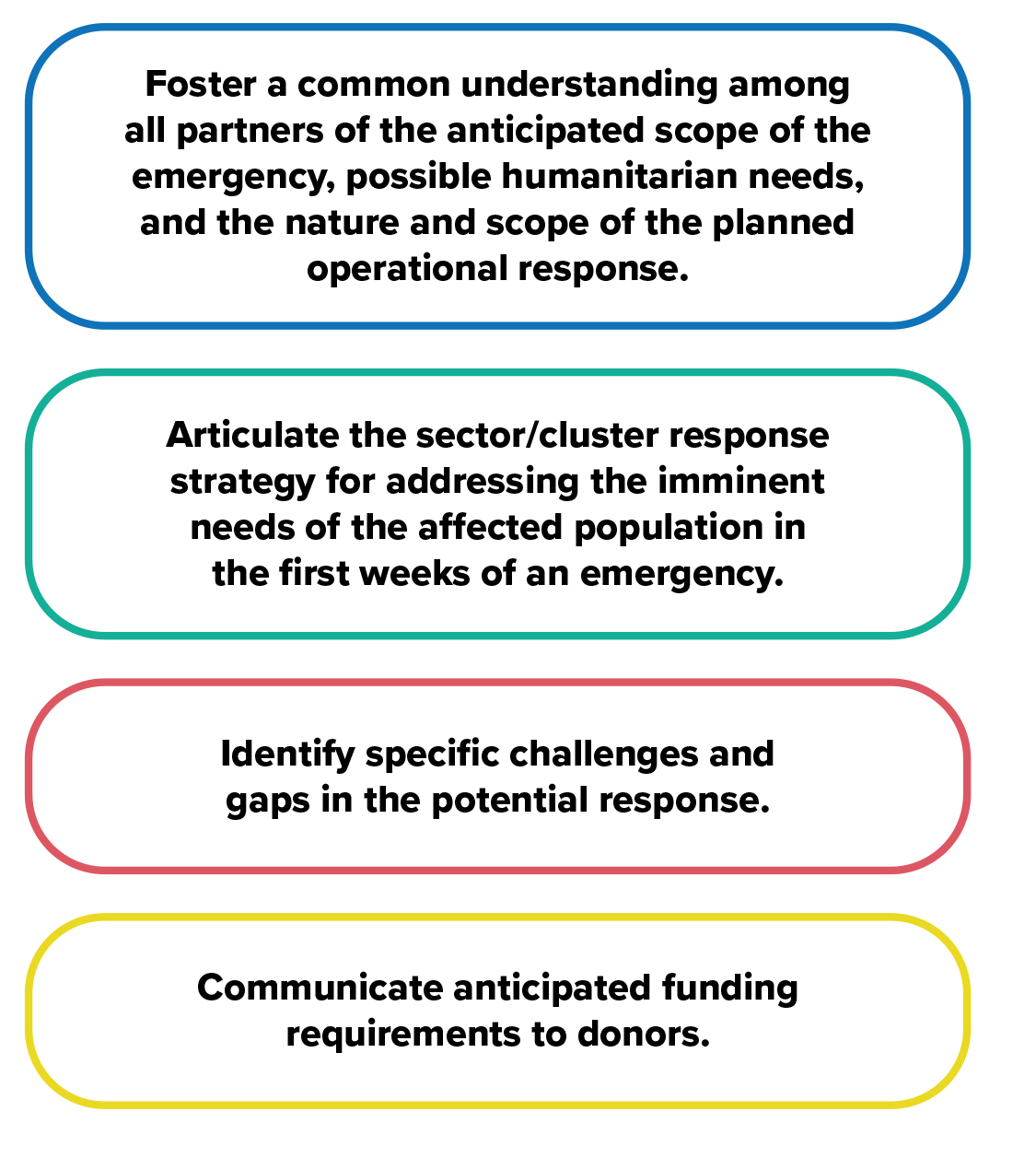 Foster a common understanding among all partners of the anticipated scope of the emergency, possible humanitarian needs, and the nature and scope of the planned operational response.

Articulate the sector/cluster response strategy for addressing the imminent needs of the affected population in the first weeks of an emergency.

Identify specific challenges and gaps in the potential response.

Communicate anticipated funding requirements to donors.